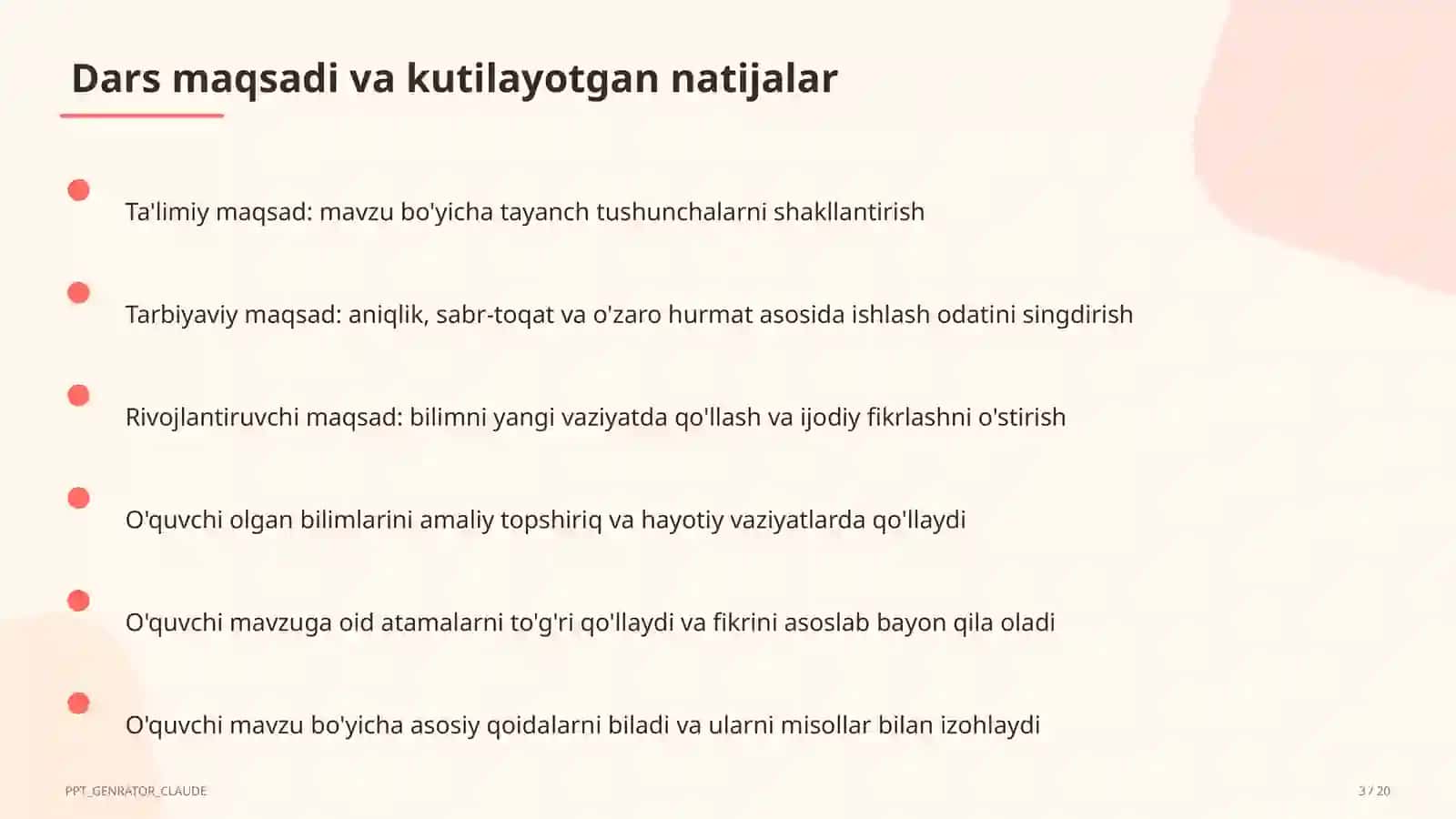 Dars maqsadi va kutilayotgan natijalar

Ta'limiy maqsad: mavzu bo'yicha tayanch tushunchalarni shakllantirish

Tarbiyaviy maqsad: aniqlik, sabr-toqat va o'zaro hurmat asosida ishlash odatini singdirish

Rivojlantiruvchi maqsad: bilimni yangi vaziyatda qo'llash va ijodiy fikrlashni o'stirish

O'quvchi olgan bilimlarini amaliy topshiriq va hayotiy vaziyatlarda qo'llaydi

O'quvchi mavzuga oid atamalarni to'g'ri qo'llaydi va fikrini asoslab bayon qila oladi

O'quvchi mavzu bo'yicha asosiy qoidalarni biladi va ularni misollar bilan izohlaydi

PPT_GENRATOR_CLAUDE

3 / 20